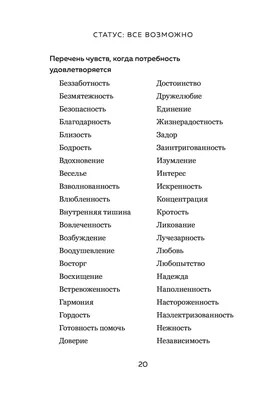 СТАТУС: ВСЕ ВОЗМОЖНО

Перечень чувств, когда потребность удовлетворяется

Беззаботность
Безмятежность
Безопасность
Благодарность
Близость
Бодрость
Вдохновение
Веселье
Взволнованность
Влюбленность
Внутренняя тишина
Вовлеченность
Возбуждение
Воодушевление
Восторг
Восхищение
Встревоженность
Гармония
Гордость
Готовность помочь
Доверие

Достоинство
Дружелюбие
Единение
Жизнерадостность
Задор
Заинтригованность
Изумление
Интерес
Искренность
Концентрация
Кротость
Ликование
Лучезарность
Любовь
Любопытство
Надежда
Наполненность
Настороженность
Наэлектризованность
Нежность
Независимость

20